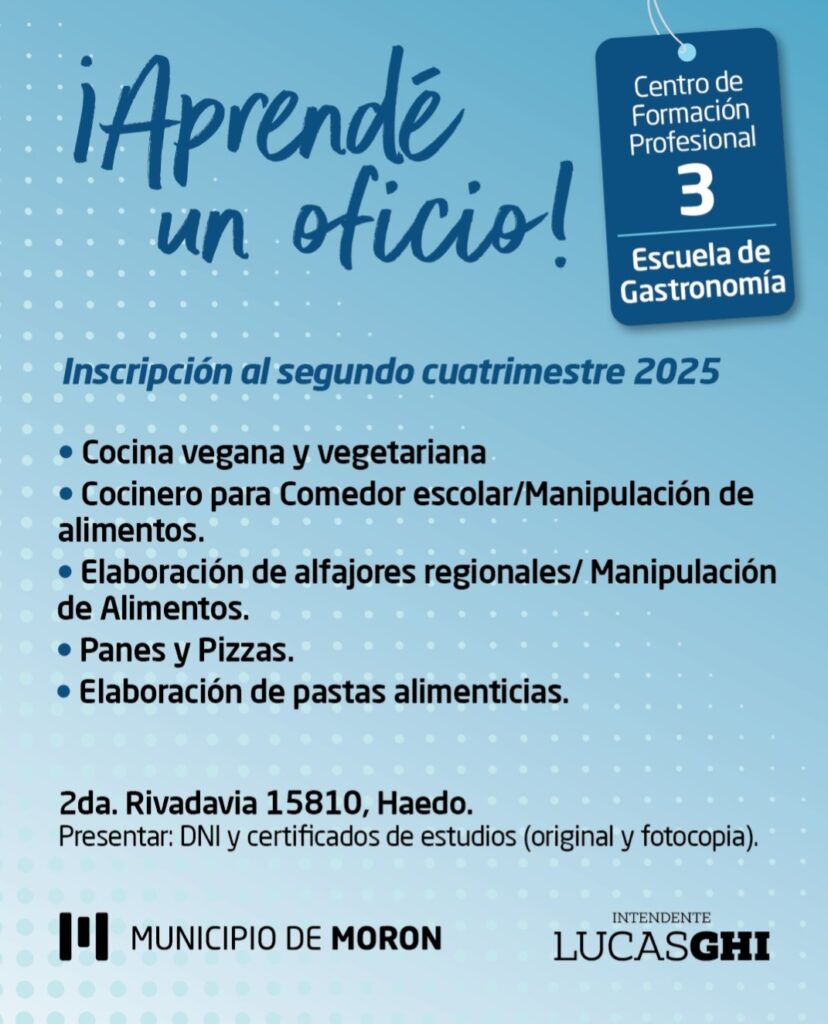 ¡Aprendé un oficio!

Centro de Formación Profesional
3
Escuela de Gastronomía

Inscripción al segundo cuatrimestre 2025

• Cocina vegana y vegetariana
• Cocinero para Comedor escolar/Manipulación de alimentos.
• Elaboración de alfajores regionales/ Manipulación de Alimentos.
• Panes y Pizzas.
• Elaboración de pastas alimenticias.

2da. Rivadavia 15810, Haedo.
Presentar: DNI y certificados de estudios (original y fotocopia).

MUNICIPIO DE MORON

INTENDENTE
LUCASGHI